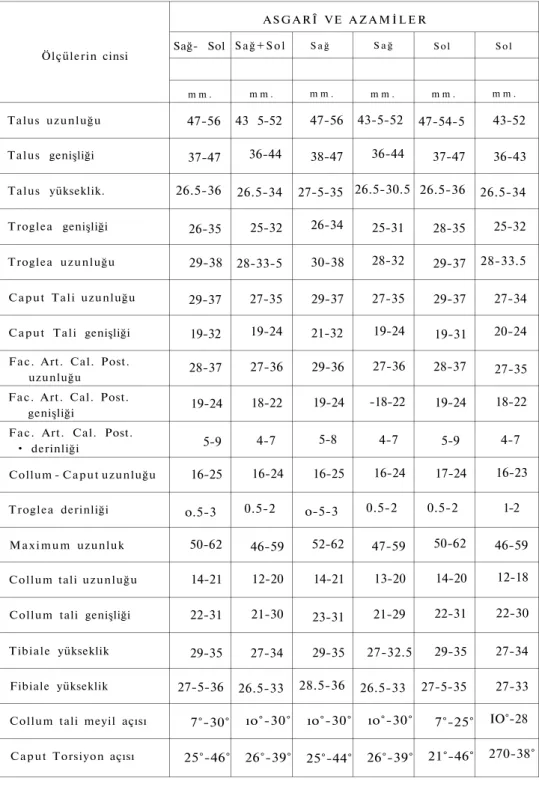 | Ölçülerin cinsi | ASGARÎ VE AZAMİLER | | | | | |
|---|---|---|---|---|---|---|
| | Sağ- Sol | Sağ+Sol | Sağ | Sağ | Sol | Sol |
| | | | | | | |
| | mm. | mm. | mm. | mm. | mm. | mm. |
| Talus uzunluğu | 47-56 | 43 5-52 | 47-56 | 43-5-52 | 47-54-5 | 43-52 |
| Talus genişliği | 37-47 | 36-44 | 38-47 | 36-44 | 37-47 | 36-43 |
| Talus yükseklik. | 26.5-36 | 26.5-34 | 27-5-35 | 26.5-30.5 | 26.5-36 | 26.5-34 |
| Troglea genişliği | 26-35 | 25-32 | 26-34 | 25-31 | 28-35 | 25-32 |
| Troglea uzunluğu | 29-38 | 28-33-5 | 30-38 | 28-32 | 29-37 | 28-33.5 |
| Caput Tali uzunluğu | 29-37 | 27-35 | 29-37 | 27-35 | 29-37 | 27-34 |
| Caput Tali genişliği | 19-32 | 19-24 | 21-32 | 19-24 | 19-31 | 20-24 |
| Fac. Art. Cal. Post. uzunluğu | 28-37 | 27-36 | 29-36 | 27-36 | 28-37 | 27-35 |
| Fac. Art. Cal. Post. genişliği | 19-24 | 18-22 | 19-24 | -18-22 | 19-24 | 18-22 |
| Fac. Art. Cal. Post. • derinliği | 5-9 | 4-7 | 5-8 | 4-7 | 5-9 | 4-7 |
| Collum - Caput uzunluğu | 16-25 | 16-24 | 16-25 | 16-24 | 17-24 | 16-23 |
| Troglea derinliği | o.5-3 | 0.5-2 | o-5-3 | 0.5-2 | 0.5-2 | 1-2 |
| Maximum uzunluk | 50-62 | 46-59 | 52-62 | 47-59 | 50-62 | 46-59 |
| Collum tali uzunluğu | 14-21 | 12-20 | 14-21 | 13-20 | 14-20 | 12-18 |
| Collum tali genişliği | 22-31 | 21-30 | 23-31 | 21-29 | 22-31 | 22-30 |
| Tibiale yükseklik | 29-35 | 27-34 | 29-35 | 27-32.5 | 29-35 | 27-34 |
| Fibiale yükseklik | 27-5-36 | 26.5-33 | 28.5-36 | 26.5-33 | 27-5-35 | 27-33 |
| Collum tali meyil açısı | 7°-30° | ıo°-30° | ıo°-30° | ıo°-30° | 7°-25° | IO°-28 |
| Caput Torsiyon açısı | 25°-46° | 26°-39° | 25°-44° | 26°-39° | 21°-46° | 270-38° |